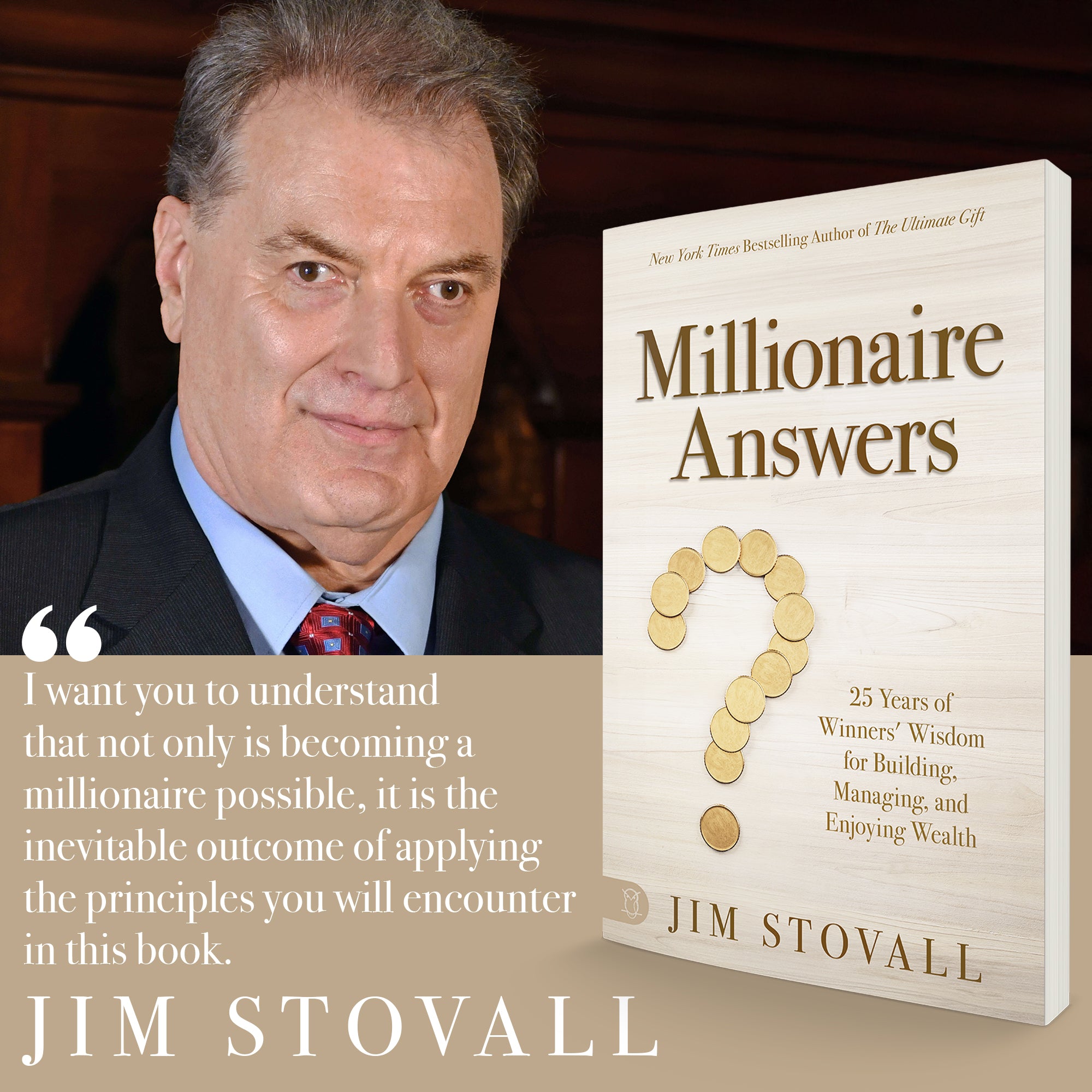 New York Times Bestselling Author of The Ultimate Gift

Millionaire Answers

25 Years of Winners' Wisdom for Building, Managing, and Enjoying Wealth

JIM STOVALL

“

I want you to understand that not only is becoming a millionaire possible, it is the inevitable outcome of applying the principles you will encounter in this book.

JIM STOVALL